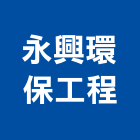 永興環
保工程